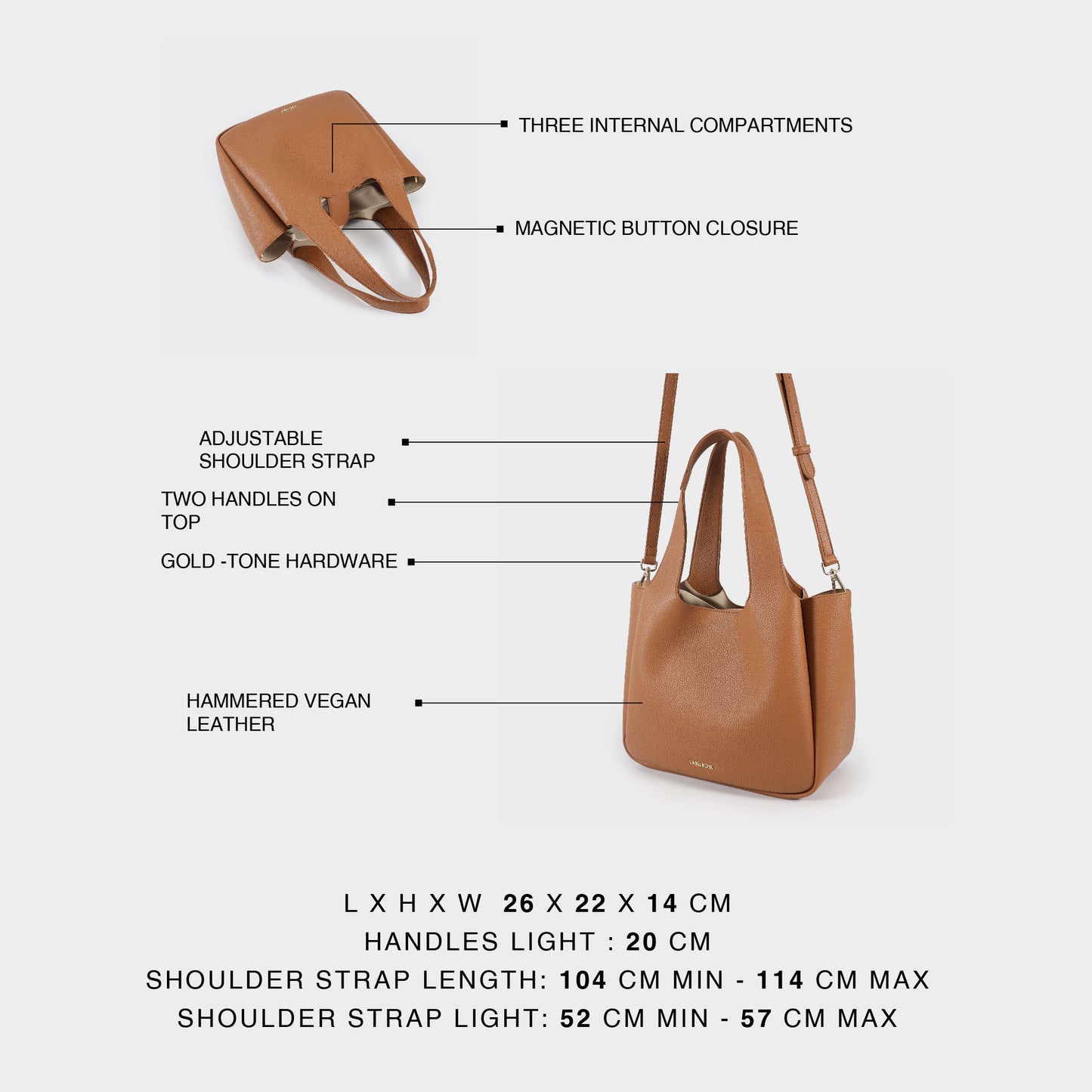 THREE INTERNAL COMPARTMENTS

MAGNETIC BUTTON CLOSURE

ADJUSTABLE SHOULDER STRAP

TWO HANDLES ON TOP

GOLD -TONE HARDWARE

HAMMERED VEGAN LEATHER

L X H X W 26 X 22 X 14 CM
HANDLES LIGHT : 20 CM
SHOULDER STRAP LENGTH: 104 CM MIN - 114 CM MAX
SHOULDER STRAP LIGHT: 52 CM MIN - 57 CM MAX